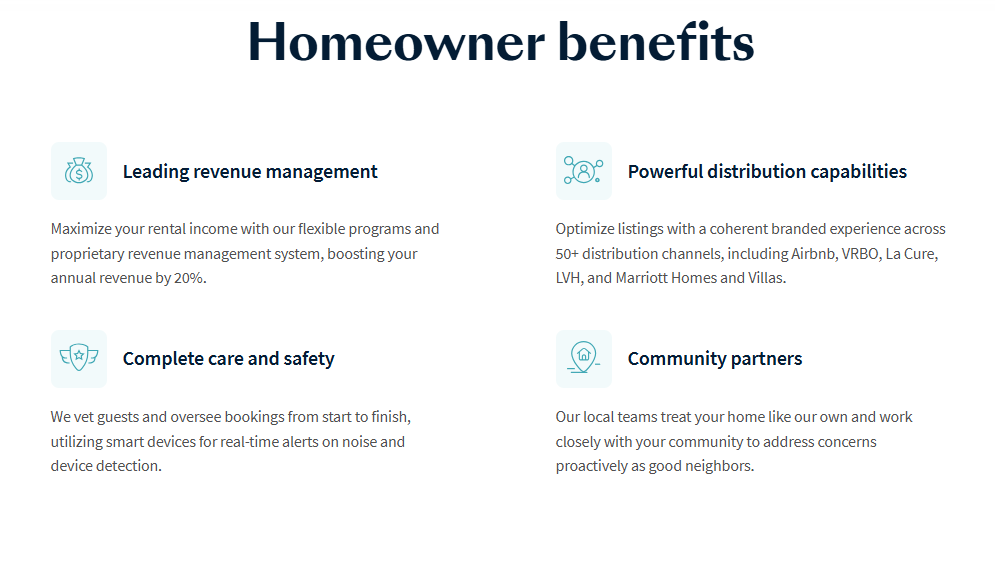 Homeowner benefits

Leading revenue management

Maximize your rental income with our flexible programs and proprietary revenue management system, boosting your annual revenue by 20%.

Complete care and safety

We vet guests and oversee bookings from start to finish, utilizing smart devices for real-time alerts on noise and device detection.

Powerful distribution capabilities

Optimize listings with a coherent branded experience across 50+ distribution channels, including Airbnb, VRBO, La Cure, LVH, and Marriott Homes and Villas.

Community partners

Our local teams treat your home like our own and work closely with your community to address concerns proactively as good neighbors.